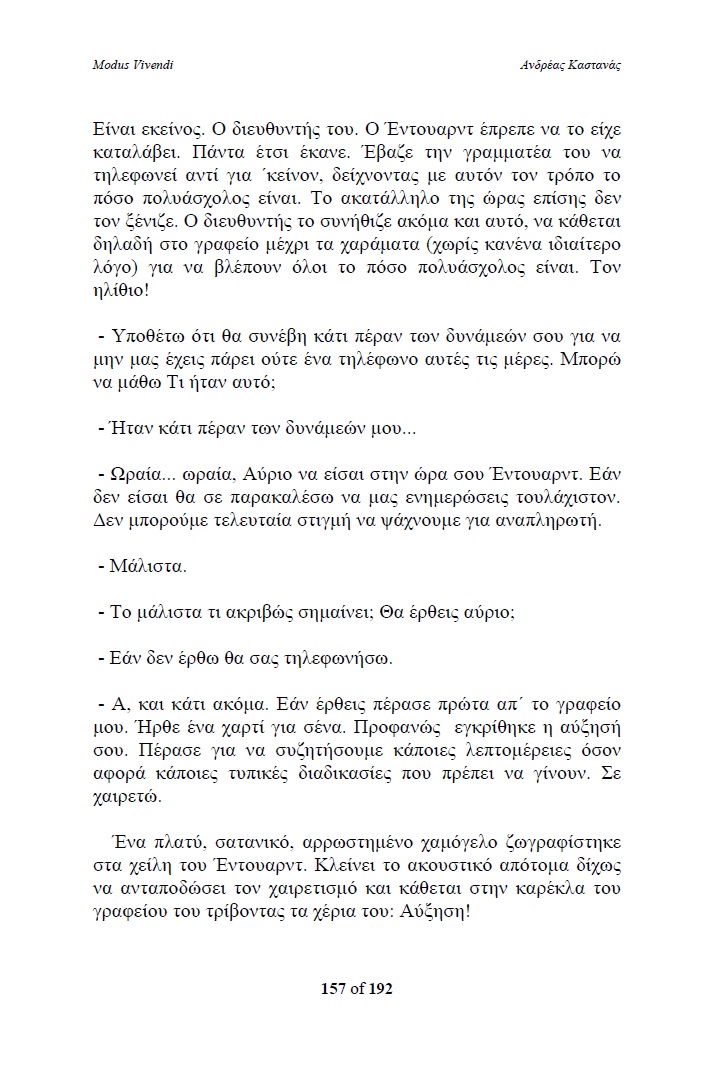 Modus Vivendi

Ανδρέας Καστανάς

Είναι εκείνος. Ο διευθυντής του. Ο Έντουαρντ έπρεπε να το είχε καταλάβει. Πάντα έτσι έκανε. Έβαζε την γραμματέα του να τηλεφωνεί αντί για ΄κείνον, δείχνοντας με αυτόν τον τρόπο το πόσο πολυάσχολος είναι. Το ακατάλληλο της ώρας επίσης δεν τον ξένιζε. Ο διευθυντής το συνήθιζε ακόμα και αυτό, να κάθεται δηλαδή στο γραφείο μέχρι τα χαράματα (χωρίς κανένα ιδιαίτερο λόγο) για να βλέπουν όλοι το πόσο πολυάσχολος είναι. Τον ηλίθιο!

- Υποθέτω ότι θα συνέβη κάτι πέραν των δυνάμεών σου για να μην μας έχεις πάρει ούτε ένα τηλέφωνο αυτές τις μέρες. Μπορώ να μάθω Τι ήταν αυτό;

- Ήταν κάτι πέραν των δυνάμεών μου...

- Ωραία... ωραία, Αύριο να είσαι στην ώρα σου Έντουαρντ. Εάν δεν είσαι θα σε παρακαλέσω να μας ενημερώσεις τουλάχιστον. Δεν μπορούμε τελευταία στιγμή να ψάχνουμε για αναπληρωτή.

- Μάλιστα.

- Το μάλιστα τι ακριβώς σημαίνει; Θα έρθεις αύριο;

- Εάν δεν έρθω θα σας τηλεφωνήσω.

- Α, και κάτι ακόμα. Εάν έρθεις πέρασε πρώτα απ΄ το γραφείο μου. Ήρθε ένα χαρτί για σένα. Προφανώς εγκρίθηκε η αύξησή σου. Πέρασε για να συζητήσουμε κάποιες λεπτομέρειες όσον αφορά κάποιες τυπικές διαδικασίες που πρέπει να γίνουν. Σε χαιρετώ.

Ένα πλατύ, σατανικό, αρρωστημένο χαμόγελο ζωγραφίστηκε στα χείλη του Έντουαρντ. Κλείνει το ακουστικό απότομα δίχως να ανταποδώσει τον χαιρετισμό και κάθεται στην καρέκλα του γραφείου του τρίβοντας τα χέρια του: Αύξηση!

157 of 192